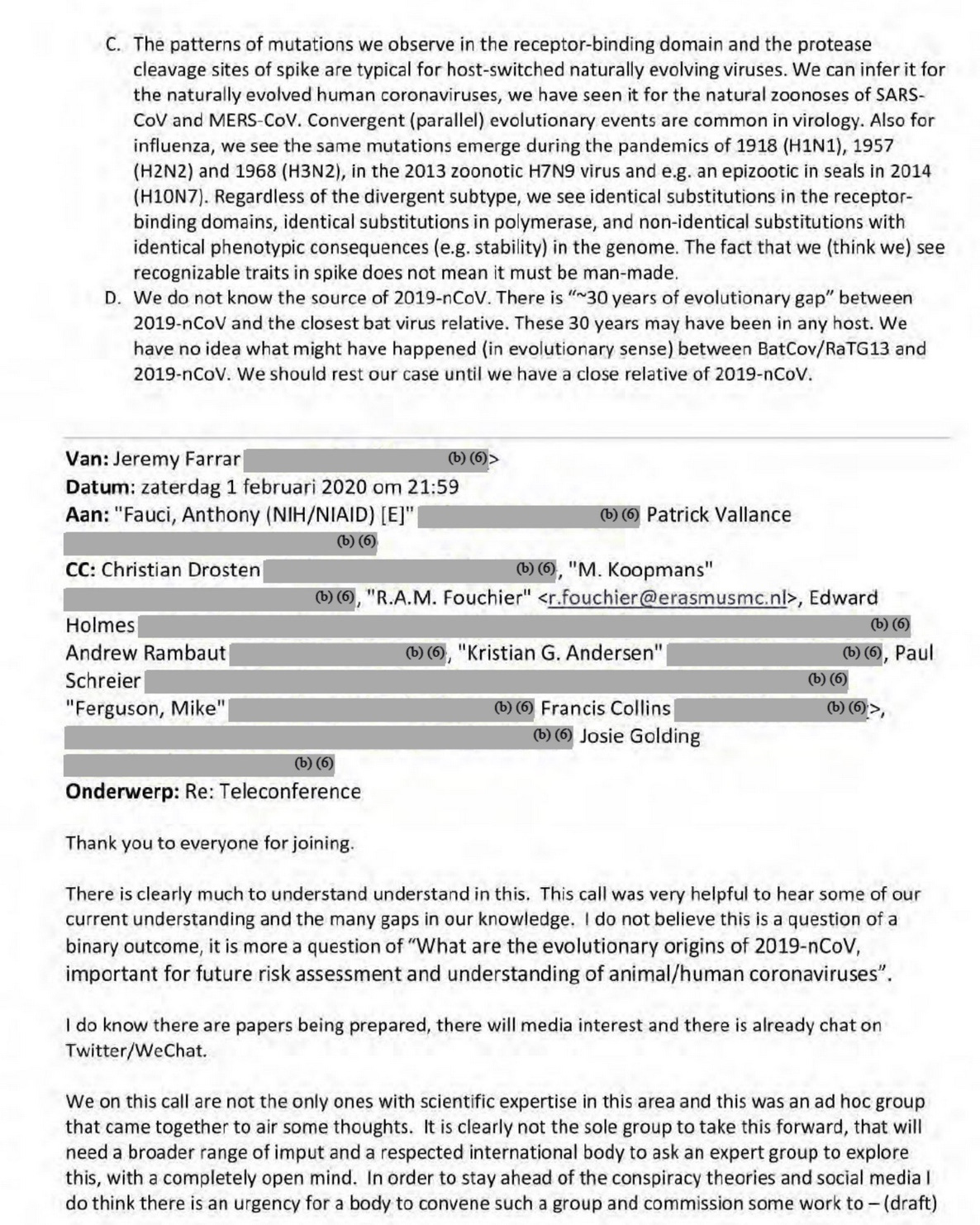 C. The patterns of mutations we observe in the receptor-binding domain and the protease cleavage sites of spike are typical for host-switched naturally evolving viruses. We can infer it for the naturally evolved human coronaviruses, we have seen it for the natural zoonoses of SARS-CoV and MERS-CoV. Convergent (parallel) evolutionary events are common in virology. Also for influenza, we see the same mutations emerge during the pandemics of 1918 (H1N1), 1957 (H2N2) and 1968 (H3N2), in the 2013 zoonotic H7N9 virus and e.g. an epizootic in seals in 2014 (H10N7). Regardless of the divergent subtype, we see identical substitutions in the receptor-binding domains, identical substitutions in polymerase, and non-identical substitutions with identical phenotypic consequences (e.g. stability) in the genome. The fact that we (think we) see recognizable traits in spike does not mean it must be man-made.

D. We do not know the source of 2019-nCoV. There is "~30 years of evolutionary gap" between 2019-nCoV and the closest bat virus relative. These 30 years may have been in any host. We have no idea what might have happened (in evolutionary sense) between BatCov/RaTG13 and 2019-nCoV. We should rest our case until we have a close relative of 2019-nCoV.

Van: Jeremy Farrar (b) (6)>
Datum: zaterdag 1 februari 2020 om 21:59
Aan: "Fauci, Anthony (NIH/NIAID) [E]" (b) (6) Patrick Vallance (b) (6)
CC: Christian Drosten (b) (6), "M. Koopmans" (b) (6), "R.A.M. Fouchier" <r.fouchier@erasmusmc.nl>, Edward Holmes (b) (6) Andrew Rambaut (b) (6), "Kristian G. Andersen" (b) (6), Paul Schreier (b) (6) "Ferguson, Mike" (b) (6) Francis Collins (b) (6)>, (b) (6) Josie Golding (b) (6)
Onderwerp: Re: Teleconference

Thank you to everyone for joining.

There is clearly much to understand understand in this. This call was very helpful to hear some of our current understanding and the many gaps in our knowledge. I do not believe this is a question of a binary outcome, it is more a question of "What are the evolutionary origins of 2019-nCoV, important for future risk assessment and understanding of animal/human coronaviruses".

I do know there are papers being prepared, there will media interest and there is already chat on Twitter/WeChat.

We on this call are not the only ones with scientific expertise in this area and this was an ad hoc group that came together to air some thoughts. It is clearly not the sole group to take this forward, that will need a broader range of imput and a respected international body to ask an expert group to explore this, with a completely open mind. In order to stay ahead of the conspiracy theories and social media I do think there is an urgency for a body to convene such a group and commission some work to – (draft)